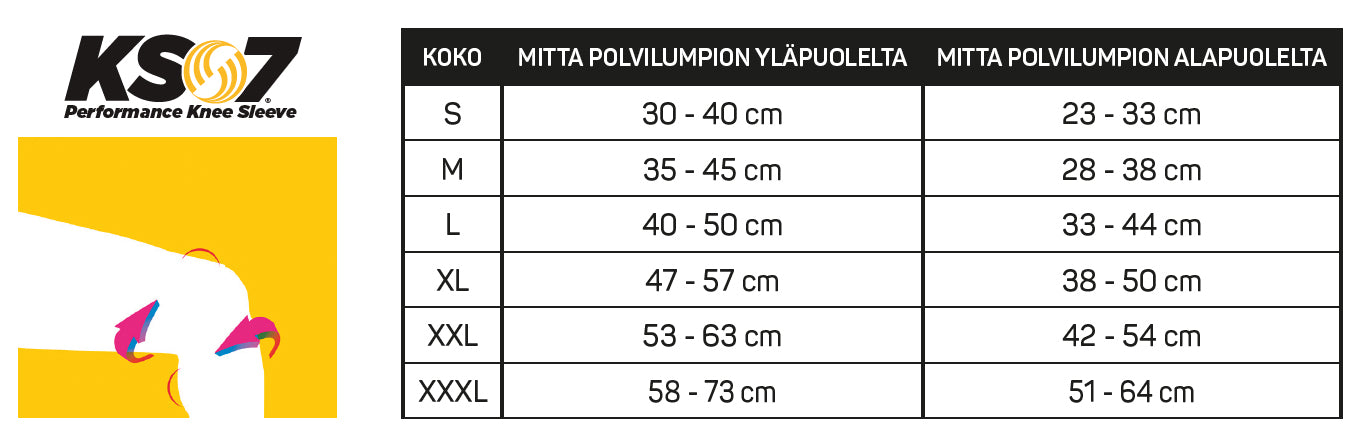 KS7®
Performance Knee Sleeve

| KOKO | MITTA POLVILUMPION YLÄPUOLELTA | MITTA POLVILUMPION ALAPUOLELTA |
|---|---|---|
| S | 30 - 40 cm | 23 - 33 cm |
| M | 35 - 45 cm | 28 - 38 cm |
| L | 40 - 50 cm | 33 - 44 cm |
| XL | 47 - 57 cm | 38 - 50 cm |
| XXL | 53 - 63 cm | 42 - 54 cm |
| XXXL | 58 - 73 cm | 51 - 64 cm |